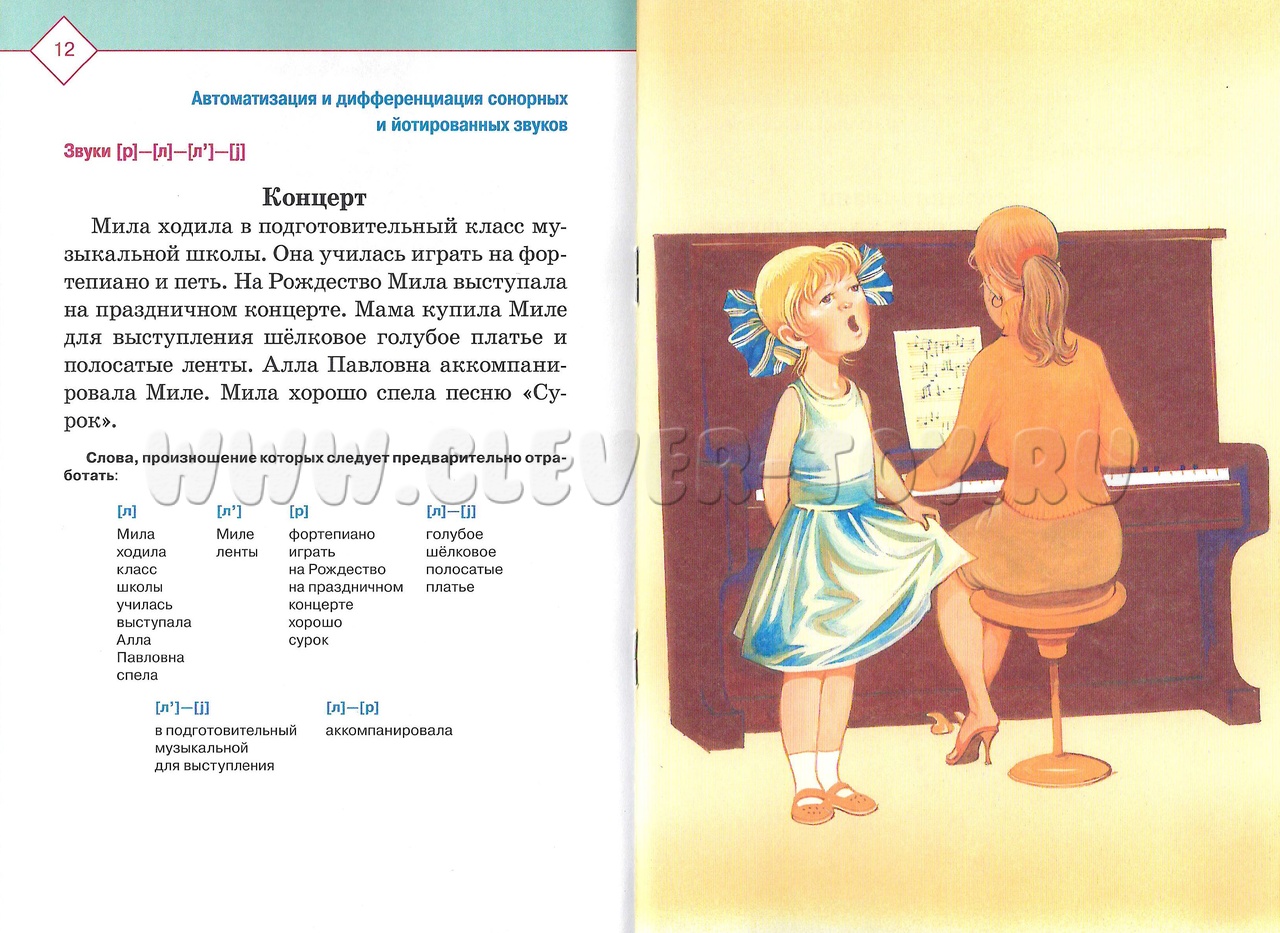 12

Автоматизация и дифференциация сонорных и йотированных звуков

Звуки [р]—[л]—[л']—[j]

Концерт

Мила ходила в подготовительный класс музыкальной школы. Она училась играть на фортепиано и петь. На Рождество Мила выступала на праздничном концерте. Мама купила Миле для выступления шёлковое голубое платье и полосатые ленты. Алла Павловна аккомпанировала Миле. Мила хорошо спела песню «Сурок».

Слова, произношение которых следует предварительно отработать:

[л]
Мила
ходила
класс
школы
училась
выступала
Алла
Павловна
спела

[л']
Миле
ленты

[р]
фортепиано
играть
на Рождество
на праздничном
концерте
хорошо
сурок

[л]—[j]
голубое
шёлковое
полосатые
платье

[л']—[j]
в подготовительный
музыкальной
для выступления

[л]—[р]
аккомпанировала

WWW.CLEVER-TOY.RU